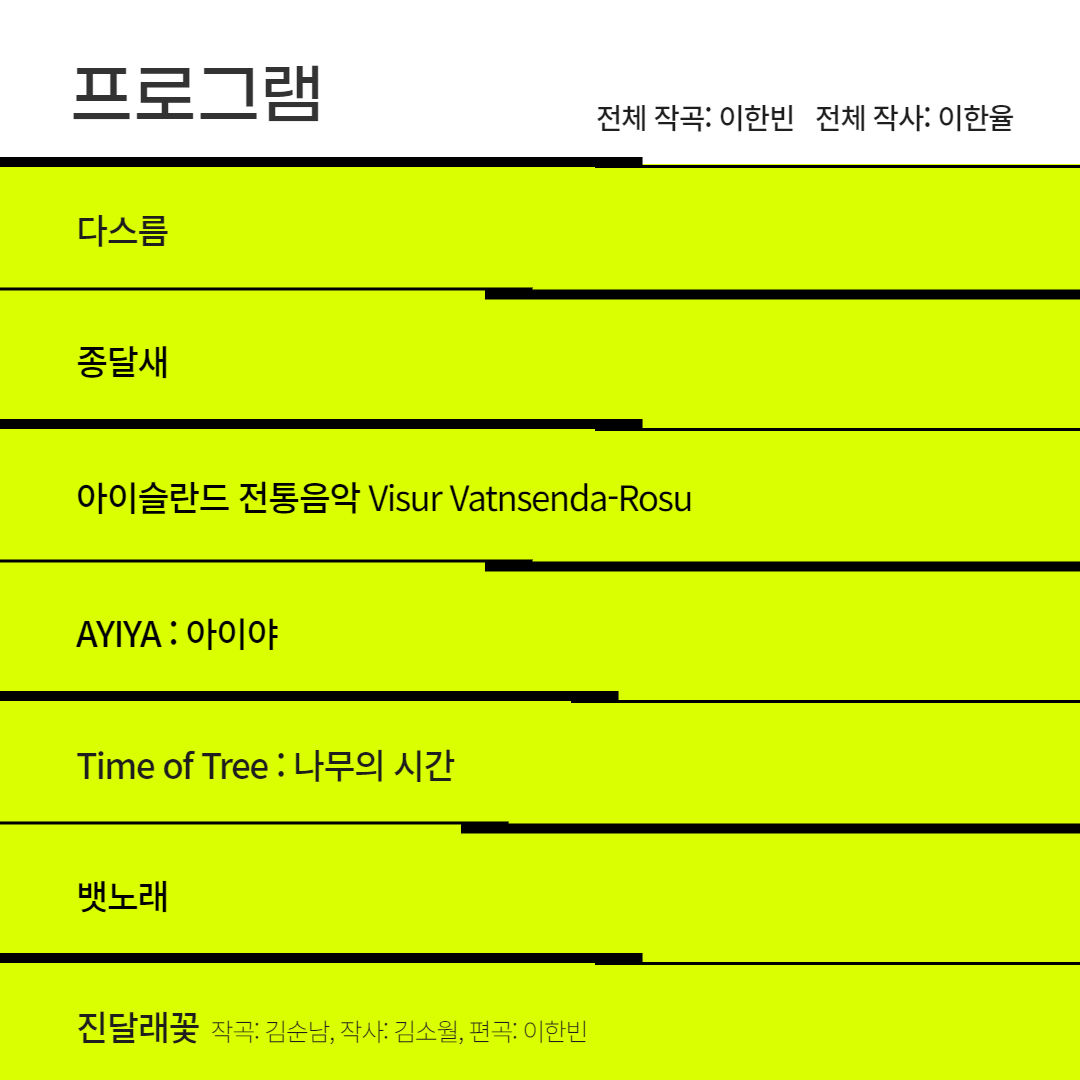 프로그램

전체 작곡: 이한빈 전체 작사: 이한율

다스름

종달새

아이슬란드 전통음악 Visur Vatnsenda-Rosu

AYIYA : 아이야

Time of Tree : 나무의 시간

뱃노래

진달래꽃 작곡: 김순남, 작사: 김소월, 편곡: 이한빈